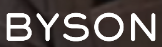 BYSON